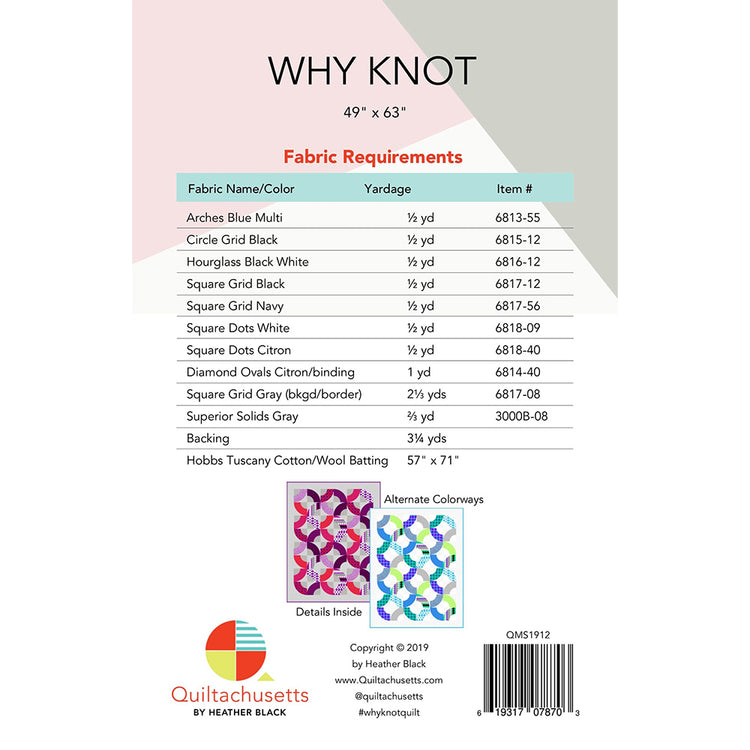 WHY KNOT

49" x 63"

Fabric Requirements

| Fabric Name/Color | Yardage | Item # |
|---|---|---|
| Arches Blue Multi | ½ yd | 6813-55 |
| Circle Grid Black | ½ yd | 6815-12 |
| Hourglass Black White | ½ yd | 6816-12 |
| Square Grid Black | ½ yd | 6817-12 |
| Square Grid Navy | ½ yd | 6817-56 |
| Square Dots White | ½ yd | 6818-09 |
| Square Dots Citron | ½ yd | 6818-40 |
| Diamond Ovals Citron/binding | 1 yd | 6814-40 |
| Square Grid Gray (bkgd/border) | 2⅓ yds | 6817-08 |
| Superior Solids Gray | ⅔ yd | 3000B-08 |
| Backing | 3¼ yds | |
| Hobbs Tuscany Cotton/Wool Batting | 57" x 71" | |

Alternate Colorways

Details Inside

Quiltachusetts
BY HEATHER BLACK

Copyright © 2019
by Heather Black
www.Quiltachusetts.com
@quiltachusetts
#whyknotquilt

QMS1912

6 19317 07870 3